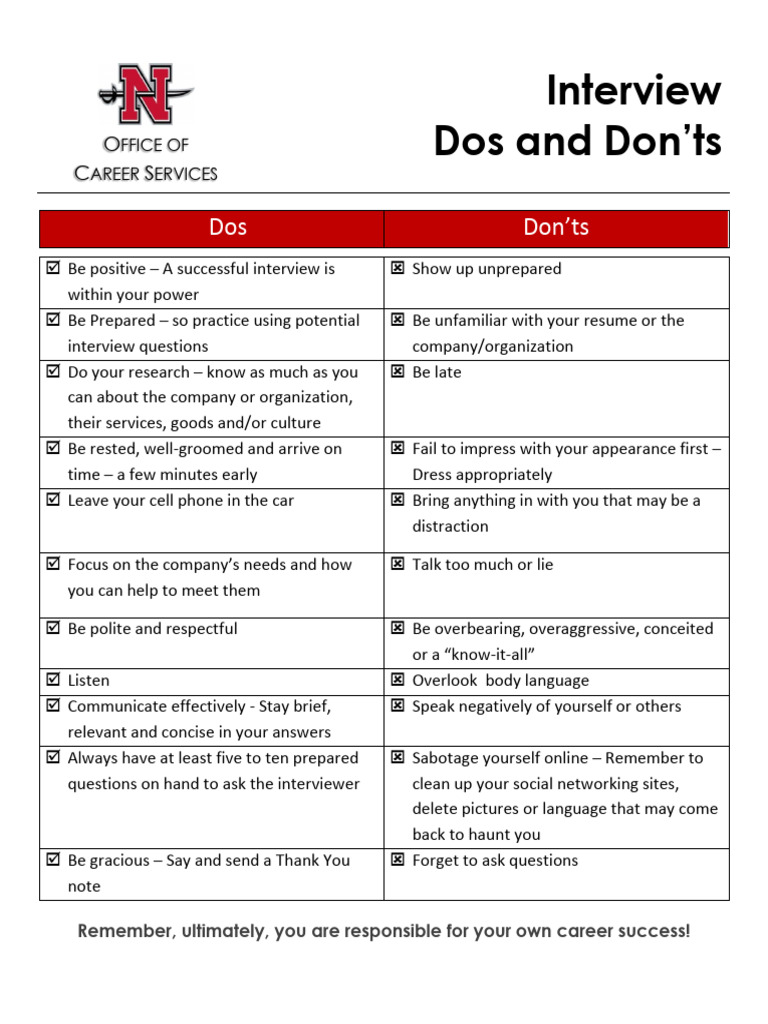 N
OFFICE OF
CAREER SERVICES

Interview
Dos and Don'ts

| Dos | Don'ts |
|---|---|
| ☑ Be positive – A successful interview is within your power | ☒ Show up unprepared |
| ☑ Be Prepared – so practice using potential interview questions | ☒ Be unfamiliar with your resume or the company/organization |
| ☑ Do your research – know as much as you can about the company or organization, their services, goods and/or culture | ☒ Be late |
| ☑ Be rested, well-groomed and arrive on time – a few minutes early | ☒ Fail to impress with your appearance first – Dress appropriately |
| ☑ Leave your cell phone in the car | ☒ Bring anything in with you that may be a distraction |
| ☑ Focus on the company's needs and how you can help to meet them | ☒ Talk too much or lie |
| ☑ Be polite and respectful | ☒ Be overbearing, overaggressive, conceited or a "know-it-all" |
| ☑ Listen | ☒ Overlook body language |
| ☑ Communicate effectively - Stay brief, relevant and concise in your answers | ☒ Speak negatively of yourself or others |
| ☑ Always have at least five to ten prepared questions on hand to ask the interviewer | ☒ Sabotage yourself online – Remember to clean up your social networking sites, delete pictures or language that may come back to haunt you |
| ☑ Be gracious – Say and send a Thank You note | ☒ Forget to ask questions |

Remember, ultimately, you are responsible for your own career success!